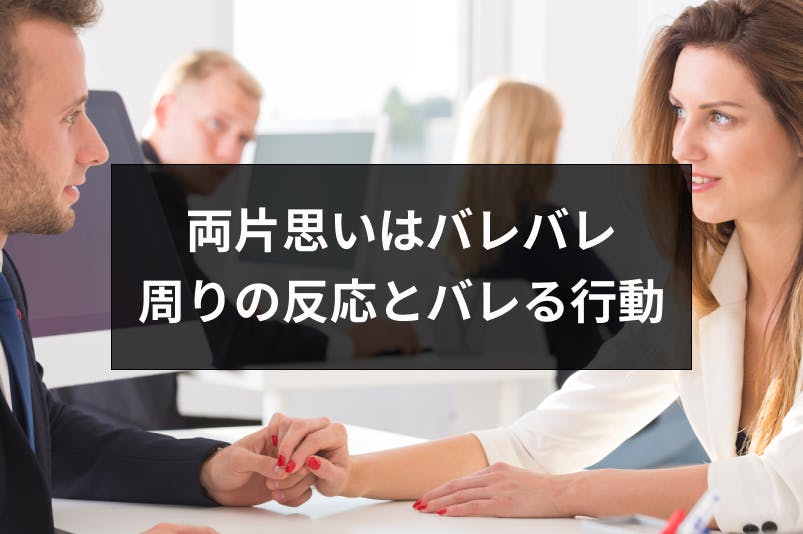 両片思いはバレバレ
周りの反応とバレる行動